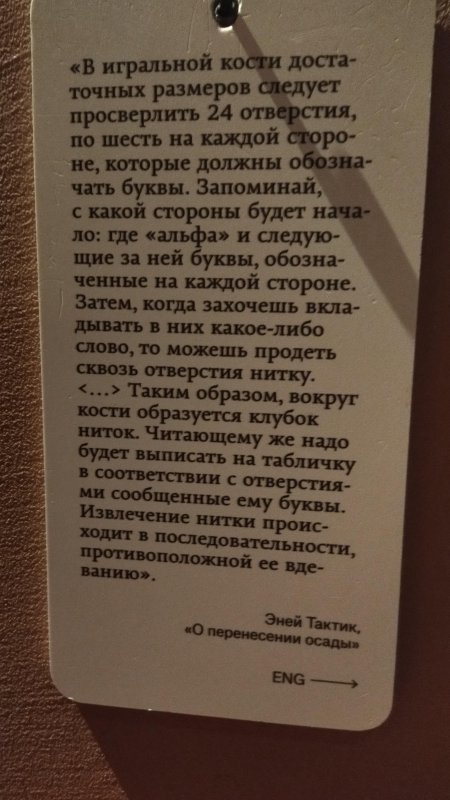 «В игральной кости достаточных размеров следует просверлить 24 отверстия, по шесть на каждой стороне, которые должны обозначать буквы. Запоминай, с какой стороны будет начало: где «альфа» и следующие за ней буквы, обозначенные на каждой стороне. Затем, когда захочешь вкладывать в них какое-либо слово, то можешь продеть сквозь отверстия нитку. <...> Таким образом, вокруг кости образуется клубок ниток. Читающему же надо будет выписать на табличку в соответствии с отверстиями сообщенные ему буквы. Извлечение нитки происходит в последовательности, противоположной ее вдеванию».

Эней Тактик,
«О перенесении осады»

ENG ⟶